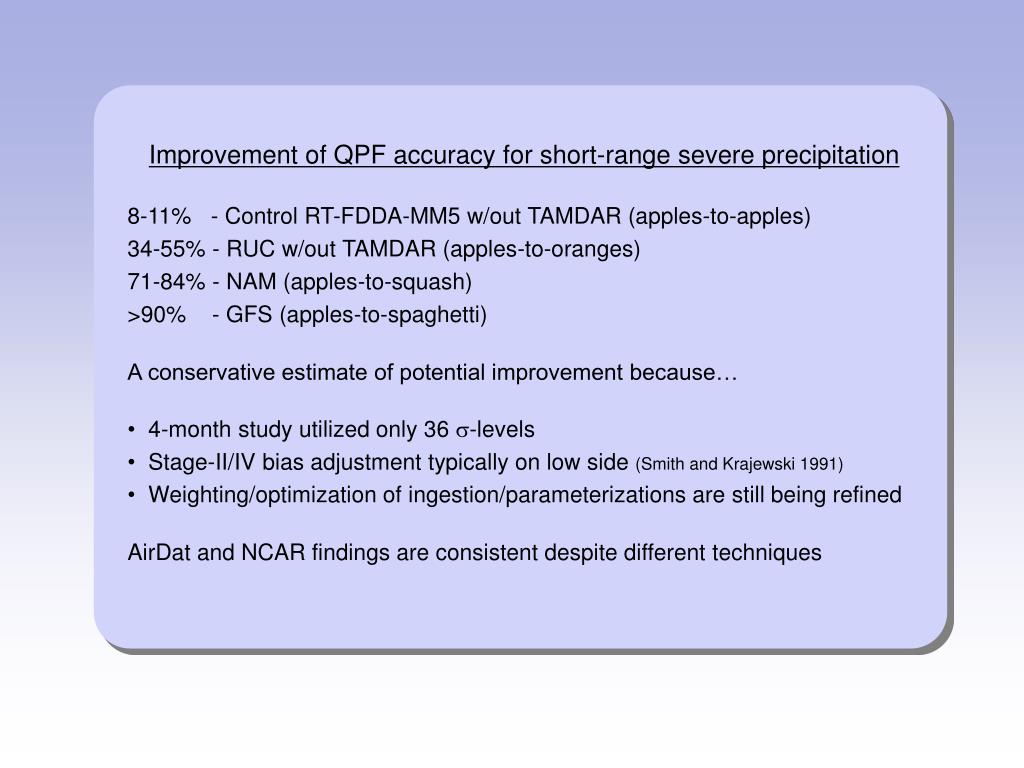 Improvement of QPF accuracy for short-range severe precipitation

8-11% - Control RT-FDDA-MM5 w/out TAMDAR (apples-to-apples)
34-55% - RUC w/out TAMDAR (apples-to-oranges)
71-84% - NAM (apples-to-squash)
>90% - GFS (apples-to-spaghetti)

A conservative estimate of potential improvement because…

• 4-month study utilized only 36 $\sigma$-levels
• Stage-II/IV bias adjustment typically on low side (Smith and Krajewski 1991)
• Weighting/optimization of ingestion/parameterizations are still being refined

AirDat and NCAR findings are consistent despite different techniques